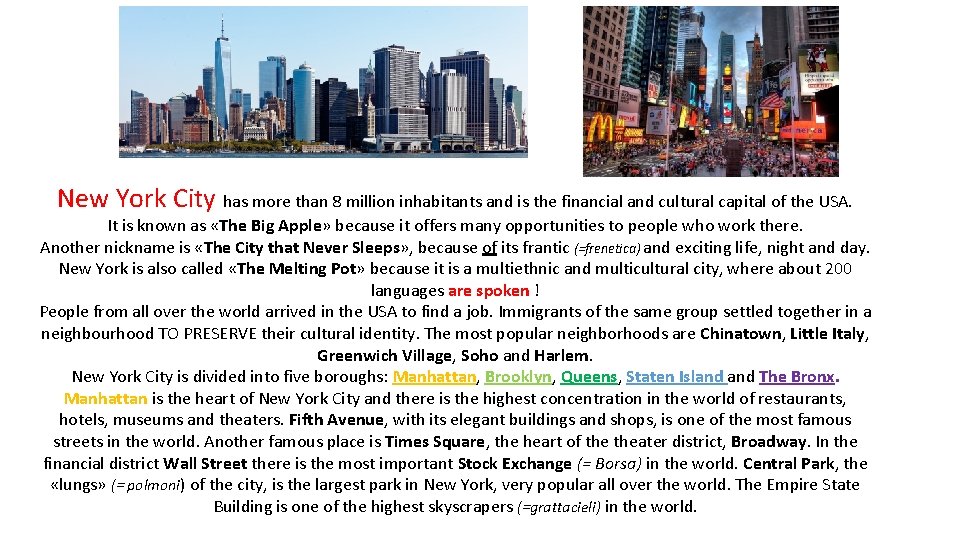 New York City has more than 8 million inhabitants and is the financial and cultural capital of the USA. It is known as «The Big Apple» because it offers many opportunities to people who work there. Another nickname is «The City that Never Sleeps», because of its frantic (=frenetica) and exciting life, night and day. New York is also called «The Melting Pot» because it is a multiethnic and multicultural city, where about 200 languages are spoken !
People from all over the world arrived in the USA to find a job. Immigrants of the same group settled together in a neighbourhood TO PRESERVE their cultural identity. The most popular neighborhoods are Chinatown, Little Italy, Greenwich Village, Soho and Harlem.
New York City is divided into five boroughs: Manhattan, Brooklyn, Queens, Staten Island and The Bronx. Manhattan is the heart of New York City and there is the highest concentration in the world of restaurants, hotels, museums and theaters. Fifth Avenue, with its elegant buildings and shops, is one of the most famous streets in the world. Another famous place is Times Square, the heart of the theater district, Broadway. In the financial district Wall Street there is the most important Stock Exchange (= Borsa) in the world. Central Park, the «lungs» (=polmoni) of the city, is the largest park in New York, very popular all over the world. The Empire State Building is one of the highest skyscrapers (=grattacieli) in the world.